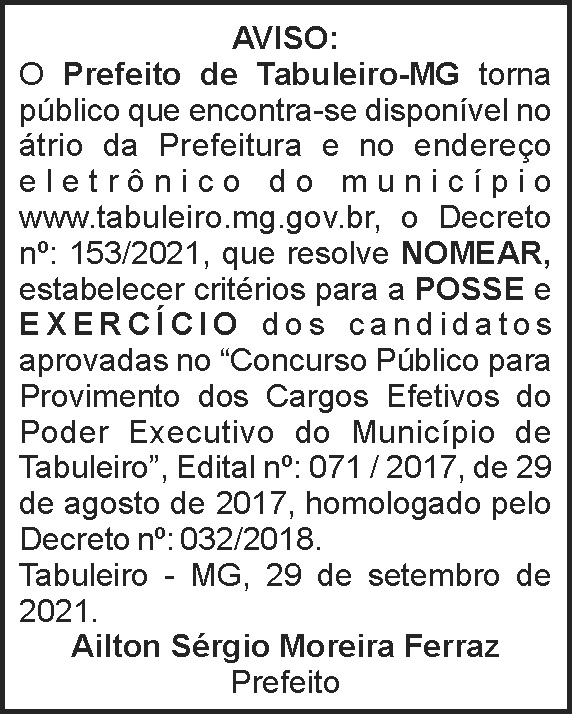 AVISO:

O Prefeito de Tabuleiro-MG torna público que encontra-se disponível no átrio da Prefeitura e no endereço eletrônico do município www.tabuleiro.mg.gov.br, o Decreto nº: 153/2021, que resolve NOMEAR, estabelecer critérios para a POSSE e EXERCÍCIO dos candidatos aprovadas no "Concurso Público para Provimento dos Cargos Efetivos do Poder Executivo do Município de Tabuleiro", Edital nº: 071 / 2017, de 29 de agosto de 2017, homologado pelo Decreto nº: 032/2018.

Tabuleiro - MG, 29 de setembro de 2021.

Ailton Sérgio Moreira Ferraz
Prefeito